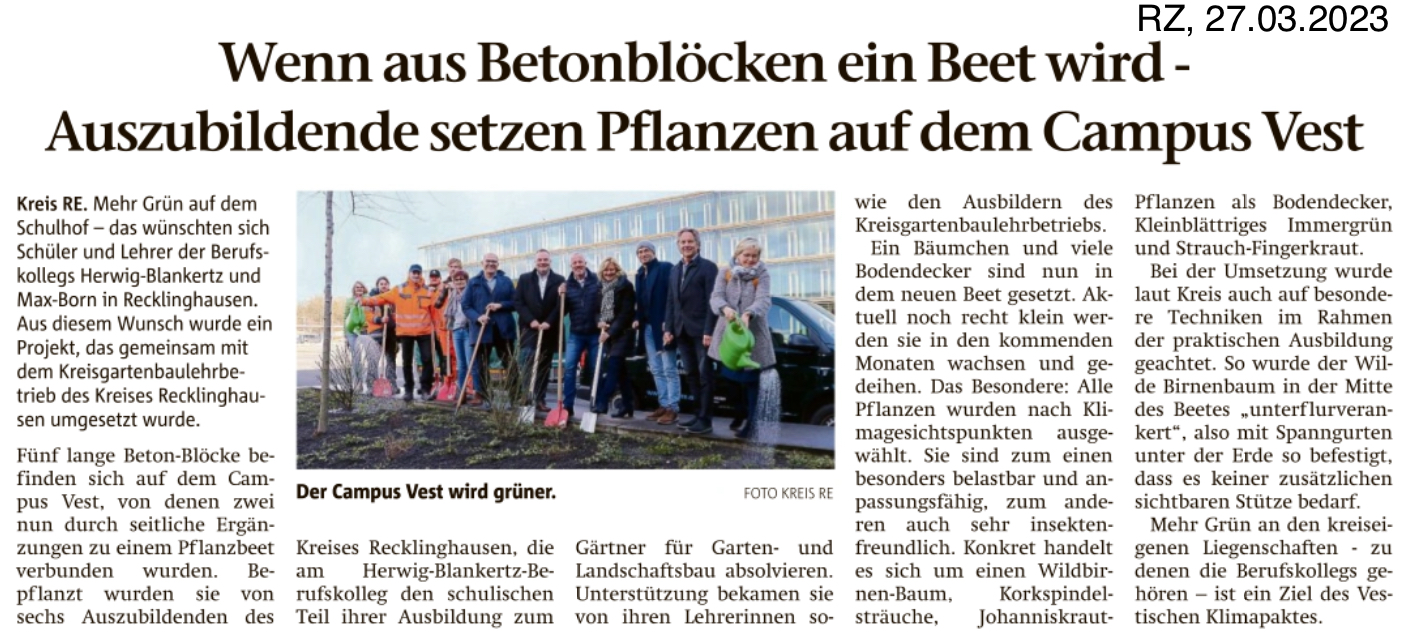 RZ, 27.03.2023

Wenn aus Betonblöcken ein Beet wird - Auszubildende setzen Pflanzen auf dem Campus Vest

Kreis RE. Mehr Grün auf dem Schulhof – das wünschten sich Schüler und Lehrer der Berufskollegs Herwig-Blankertz und Max-Born in Recklinghausen. Aus diesem Wunsch wurde ein Projekt, das gemeinsam mit dem Kreisgartenbaulehrbetrieb des Kreises Recklinghausen umgesetzt wurde.

Fünf lange Beton-Blöcke befinden sich auf dem Campus Vest, von denen zwei nun durch seitliche Ergänzungen zu einem Pflanzbeet verbunden wurden. Bepflanzt wurden sie von sechs Auszubildenden des Kreises Recklinghausen, die am Herwig-Blankertz-Berufskolleg den schulischen Teil ihrer Ausbildung zum Gärtner für Garten- und Landschaftsbau absolvieren. Unterstützung bekamen sie von ihren Lehrerinnen sowie den Ausbildern des Kreisgartenbaulehrbetriebs.

Der Campus Vest wird grüner.

FOTO KREIS RE

Ein Bäumchen und viele Bodendecker sind nun in dem neuen Beet gesetzt. Aktuell noch recht klein werden sie in den kommenden Monaten wachsen und gedeihen. Das Besondere: Alle Pflanzen wurden nach Klimagesichtspunkten ausgewählt. Sie sind zum einen besonders belastbar und anpassungsfähig, zum anderen auch sehr insektenfreundlich. Konkret handelt es sich um einen Wildbirnen-Baum, Korkspindelsträuche, Johanniskraut-Pflanzen als Bodendecker, Kleinblättriges Immergrün und Strauch-Fingerkraut.

Bei der Umsetzung wurde laut Kreis auch auf besondere Techniken im Rahmen der praktischen Ausbildung geachtet. So wurde der Wilde Birnenbaum in der Mitte des Beetes „unterflurverankert“, also mit Spanngurten unter der Erde so befestigt, dass es keiner zusätzlichen sichtbaren Stütze bedarf.

Mehr Grün an den kreiseigenen Liegenschaften - zu denen die Berufskollegs gehören – ist ein Ziel des Vestischen Klimapaktes.